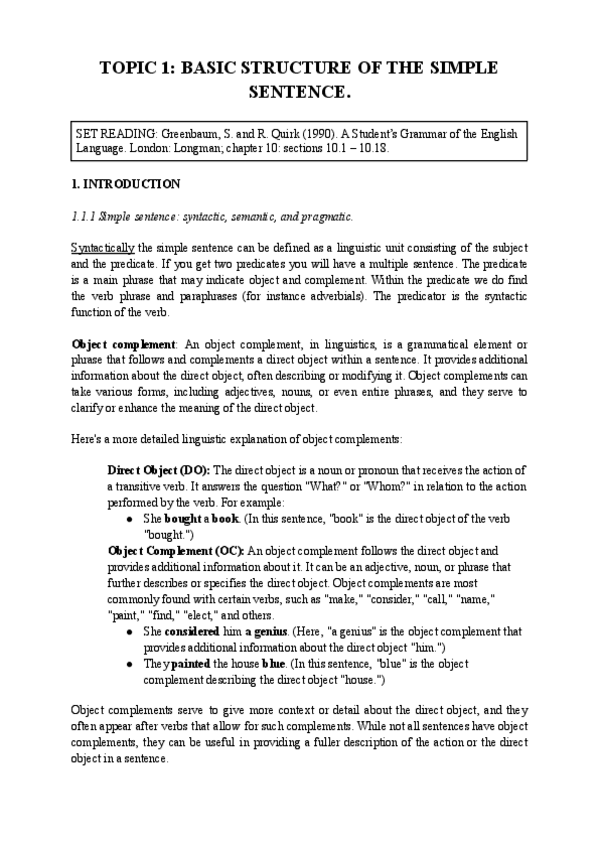 TOPIC 1: BASIC STRUCTURE OF THE SIMPLE SENTENCE.

SET READING: Greenbaum, S. and R. Quirk (1990). A Student's Grammar of the English Language. London: Longman; chapter 10: sections 10.1 – 10.18.

1. INTRODUCTION

1.1.1 Simple sentence: syntactic, semantic, and pragmatic.

Syntactically the simple sentence can be defined as a linguistic unit consisting of the subject and the predicate. If you get two predicates you will have a multiple sentence. The predicate is a main phrase that may indicate object and complement. Within the predicate we do find the verb phrase and paraphrases (for instance adverbials). The predicator is the syntactic function of the verb.

Object complement: An object complement, in linguistics, is a grammatical element or phrase that follows and complements a direct object within a sentence. It provides additional information about the direct object, often describing or modifying it. Object complements can take various forms, including adjectives, nouns, or even entire phrases, and they serve to clarify or enhance the meaning of the direct object.

Here's a more detailed linguistic explanation of object complements:

Direct Object (DO): The direct object is a noun or pronoun that receives the action of a transitive verb. It answers the question "What?" or "Whom?" in relation to the action performed by the verb. For example:
● She bought a book. (In this sentence, "book" is the direct object of the verb "bought.")
Object Complement (OC): An object complement follows the direct object and provides additional information about it. It can be an adjective, noun, or phrase that further describes or specifies the direct object. Object complements are most commonly found with certain verbs, such as "make," "consider," "call," "name," "paint," "find," "elect," and others.
● She considered him a genius. (Here, "a genius" is the object complement that provides additional information about the direct object "him.")
● They painted the house blue. (In this sentence, "blue" is the object complement describing the direct object "house.")

Object complements serve to give more context or detail about the direct object, and they often appear after verbs that allow for such complements. While not all sentences have object complements, they can be useful in providing a fuller description of the action or the direct object in a sentence.